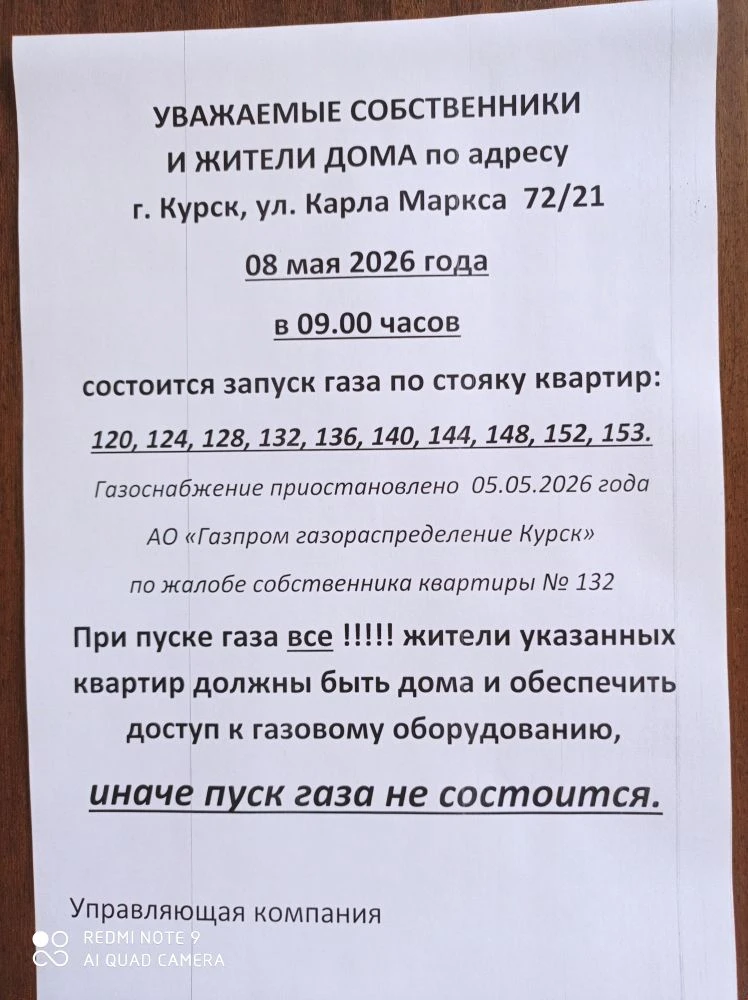 УВАЖАЕМЫЕ СОБСТВЕННИКИ И ЖИТЕЛИ ДОМА по адресу г. Курск, ул. Карла Маркса 72/21

08 мая 2026 года

в 09.00 часов

состоится запуск газа по стояку квартир:

120, 124, 128, 132, 136, 140, 144, 148, 152, 153.

Газоснабжение приостановлено 05.05.2026 года

АО «Газпром газораспределение Курск»

по жалобе собственника квартиры № 132

При пуске газа все !!!!! жители указанных квартир должны быть дома и обеспечить доступ к газовому оборудованию,

иначе пуск газа не состоится.

Управляющая компания

REDMI NOTE 9
AI QUAD CAMERA